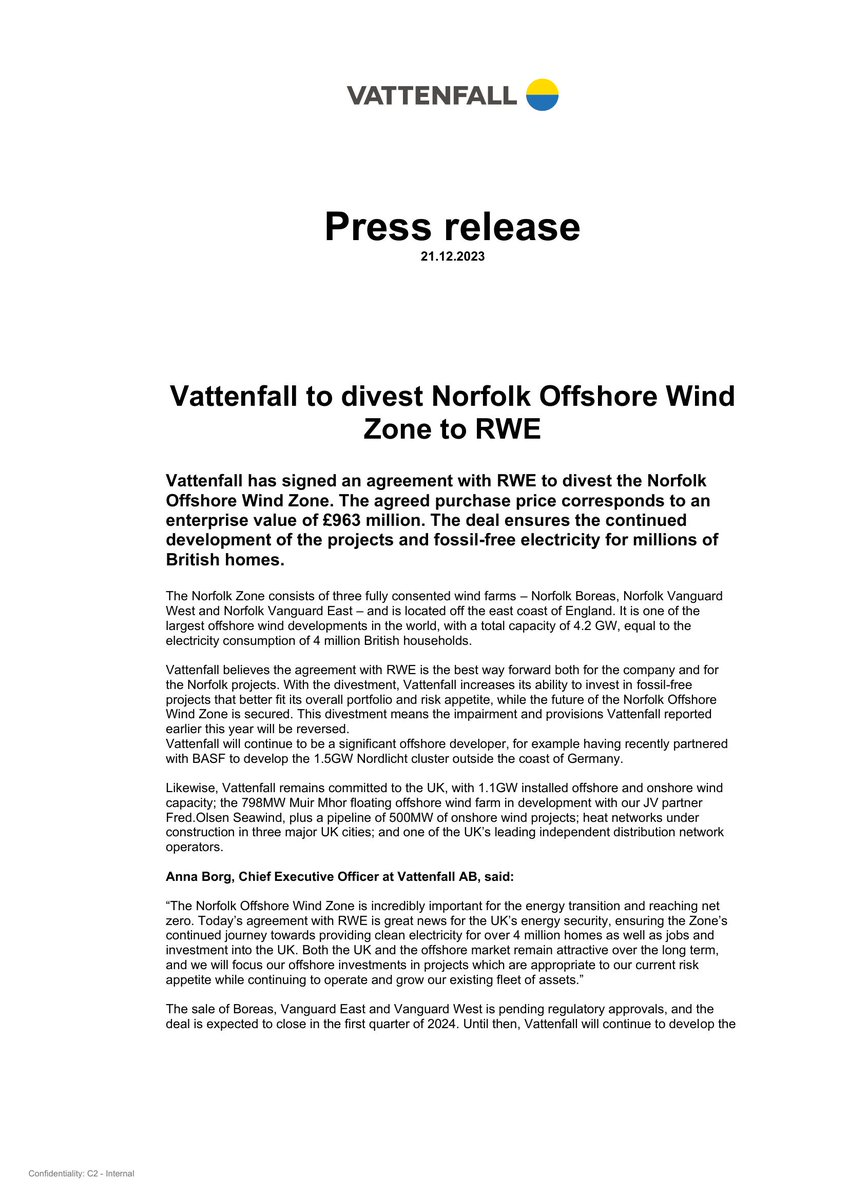 VATTENFALL

Press release
21.12.2023

Vattenfall to divest Norfolk Offshore Wind Zone to RWE

Vattenfall has signed an agreement with RWE to divest the Norfolk Offshore Wind Zone. The agreed purchase price corresponds to an enterprise value of £963 million. The deal ensures the continued development of the projects and fossil-free electricity for millions of British homes.

The Norfolk Zone consists of three fully consented wind farms – Norfolk Boreas, Norfolk Vanguard West and Norfolk Vanguard East – and is located off the east coast of England. It is one of the largest offshore wind developments in the world, with a total capacity of 4.2 GW, equal to the electricity consumption of 4 million British households.

Vattenfall believes the agreement with RWE is the best way forward both for the company and for the Norfolk projects. With the divestment, Vattenfall increases its ability to invest in fossil-free projects that better fit its overall portfolio and risk appetite, while the future of the Norfolk Offshore Wind Zone is secured. This divestment means the impairment and provisions Vattenfall reported earlier this year will be reversed.
Vattenfall will continue to be a significant offshore developer, for example having recently partnered with BASF to develop the 1.5GW Nordlicht cluster outside the coast of Germany.

Likewise, Vattenfall remains committed to the UK, with 1.1GW installed offshore and onshore wind capacity; the 798MW Muir Mhor floating offshore wind farm in development with our JV partner Fred.Olsen Seawind, plus a pipeline of 500MW of onshore wind projects; heat networks under construction in three major UK cities; and one of the UK's leading independent distribution network operators.

Anna Borg, Chief Executive Officer at Vattenfall AB, said:

"The Norfolk Offshore Wind Zone is incredibly important for the energy transition and reaching net zero. Today's agreement with RWE is great news for the UK's energy security, ensuring the Zone's continued journey towards providing clean electricity for over 4 million homes as well as jobs and investment into the UK. Both the UK and the offshore market remain attractive over the long term, and we will focus our offshore investments in projects which are appropriate to our current risk appetite while continuing to operate and grow our existing fleet of assets."

The sale of Boreas, Vanguard East and Vanguard West is pending regulatory approvals, and the deal is expected to close in the first quarter of 2024. Until then, Vattenfall will continue to develop the

Confidentiality: C2 - Internal